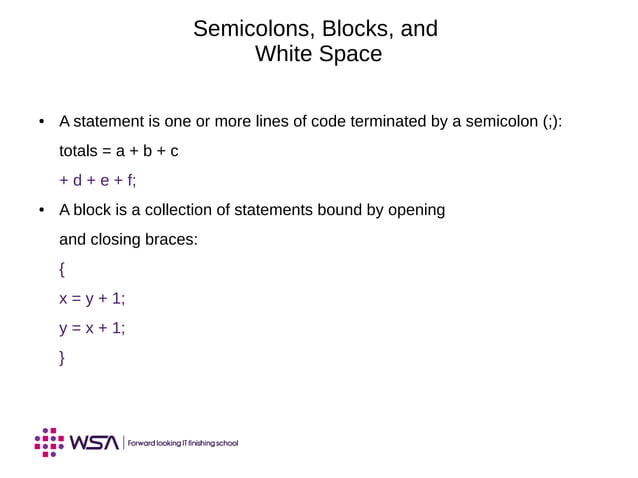 Semicolons, Blocks, and
White Space

• A statement is one or more lines of code terminated by a semicolon (;):
totals = a + b + c
+ d + e + f;

• A block is a collection of statements bound by opening and closing braces:
{
x = y + 1;
y = x + 1;
}

WSA | Forward looking IT finishing school